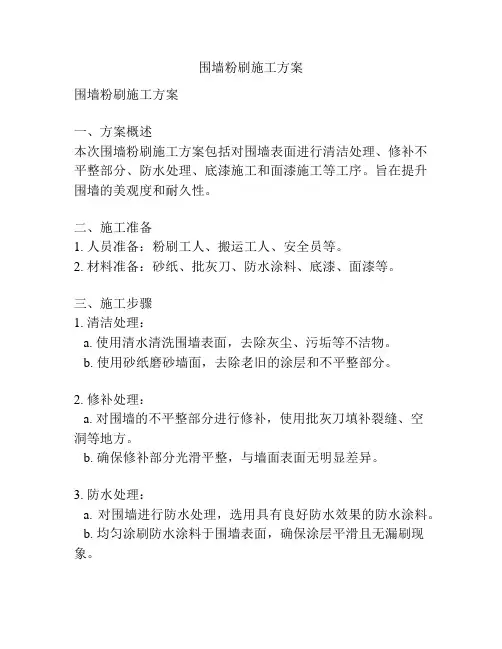 围墙粉刷施工方案

围墙粉刷施工方案

一、方案概述
本次围墙粉刷施工方案包括对围墙表面进行清洁处理、修补不平整部分、防水处理、底漆施工和面漆施工等工序。旨在提升围墙的美观度和耐久性。

二、施工准备
1. 人员准备：粉刷工人、搬运工人、安全员等。
2. 材料准备：砂纸、批灰刀、防水涂料、底漆、面漆等。

三、施工步骤
1. 清洁处理：
a. 使用清水清洗围墙表面，去除灰尘、污垢等不洁物。
b. 使用砂纸磨砂墙面，去除老旧的涂层和不平整部分。

2. 修补处理：
a. 对围墙的不平整部分进行修补，使用批灰刀填补裂缝、空洞等地方。
b. 确保修补部分光滑平整，与墙面表面无明显差异。

3. 防水处理：
a. 对围墙进行防水处理，选用具有良好防水效果的防水涂料。
b. 均匀涂刷防水涂料于围墙表面，确保涂层平滑且无漏刷现象。